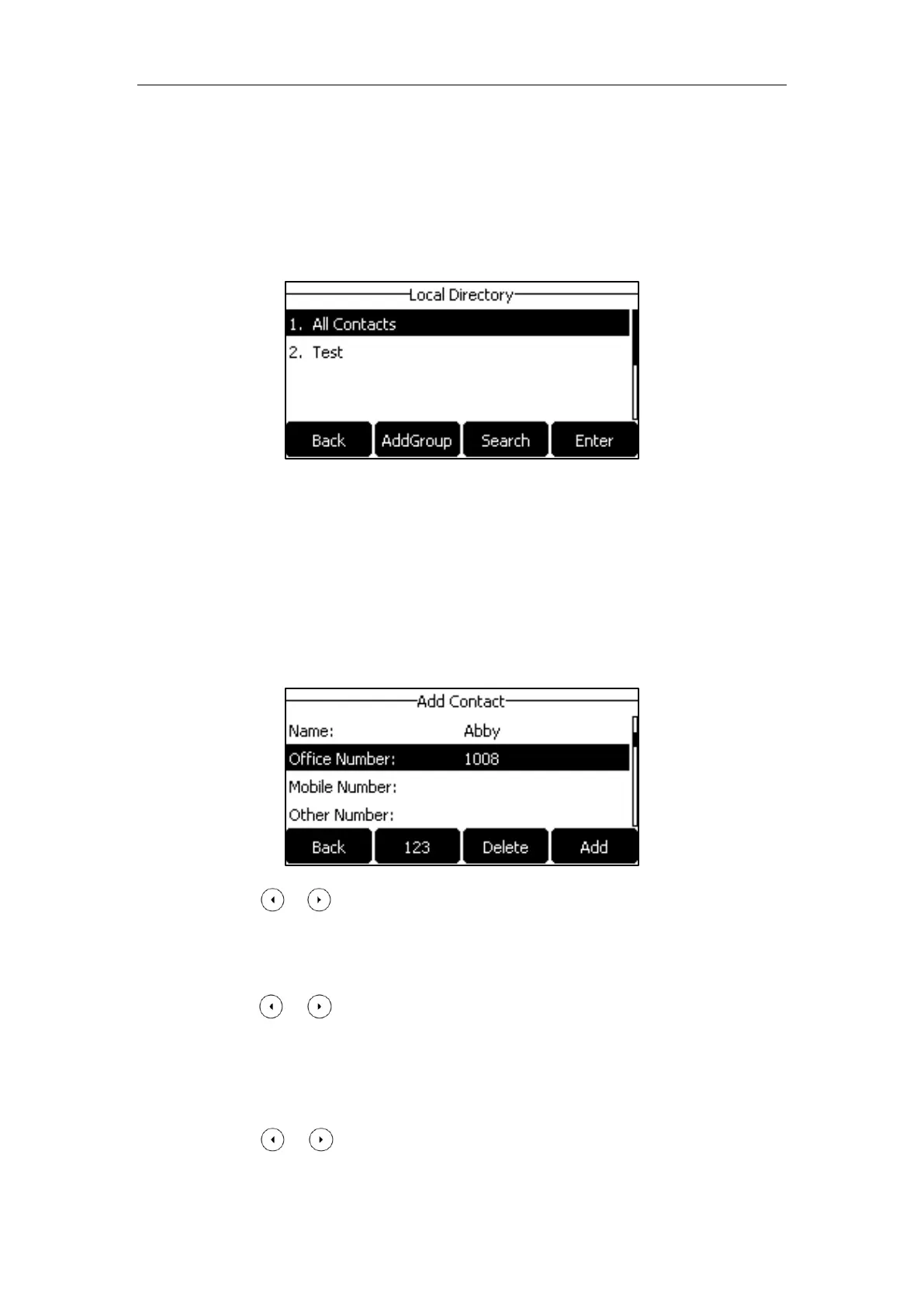 Local Directory
1. All Contacts
2. Test
Back AddGroup Search Enter

Add Contact
Name: Abby
Office Number: 1008
Mobile Number:
Other Number:
Back 123 Delete Add